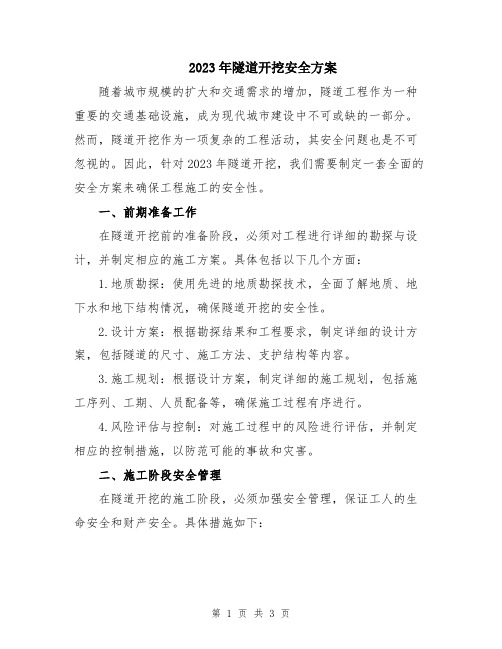 2023年隧道开挖安全方案

随着城市规模的扩大和交通需求的增加，隧道工程作为一种重要的交通基础设施，成为现代城市建设中不可或缺的一部分。然而，隧道开挖作为一项复杂的工程活动，其安全问题也是不可忽视的。因此，针对2023年隧道开挖，我们需要制定一套全面的安全方案来确保工程施工的安全性。

一、前期准备工作

在隧道开挖前的准备阶段，必须对工程进行详细的勘探与设计，并制定相应的施工方案。具体包括以下几个方面：

1.地质勘探：使用先进的地质勘探技术，全面了解地质、地下水和地下结构情况，确保隧道开挖的安全性。

2.设计方案：根据勘探结果和工程要求，制定详细的设计方案，包括隧道的尺寸、施工方法、支护结构等内容。

3.施工规划：根据设计方案，制定详细的施工规划，包括施工序列、工期、人员配备等，确保施工过程有序进行。

4.风险评估与控制：对施工过程中的风险进行评估，并制定相应的控制措施，以防范可能的事故和灾害。

二、施工阶段安全管理

在隧道开挖的施工阶段，必须加强安全管理，保证工人的生命安全和财产安全。具体措施如下：

第 1 页 共 3 页